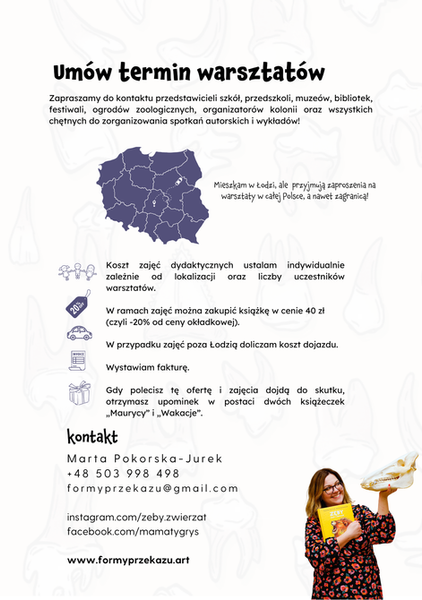 Umów termin warsztatów

Zapraszamy do kontaktu przedstawicieli szkół, przedszkoli, muzeów, bibliotek, festiwali, ogrodów zoologicznych, organizatorów kolonii oraz wszystkich chętnych do zorganizowania spotkań autorskich i wykładów!

Mieszkam w Łodzi, ale przyjmują zaproszenia na warsztaty w całej Polsce, a nawet zagranicą!

Koszt zajęć dydaktycznych ustalam indywidualnie zależnie od lokalizacji oraz liczby uczestników warsztatów.

20%

W ramach zajęć można zakupić książkę w cenie 40 zł (czyli -20% od ceny okładkowej).

W przypadku zajęć poza Łodzią doliczam koszt dojazdu.

Wystawiam fakturę.

Gdy polecisz tę ofertę i zajęcia dojdą do skutku, otrzymasz upominek w postaci dwóch książeczek „Maurycy" i „Wakacje".

kontakt

Marta Pokorska-Jurek
+48 503 998 498
formyprzekazu@gmail.com

instagram.com/zeby.zwierzat
facebook.com/mamatygrys

www.formyprzekazu.art

ZĘBY